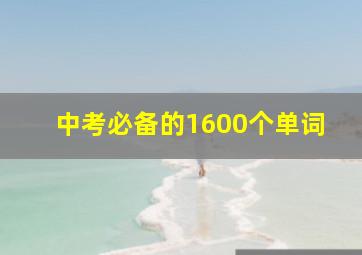 中考必备的1600个单词